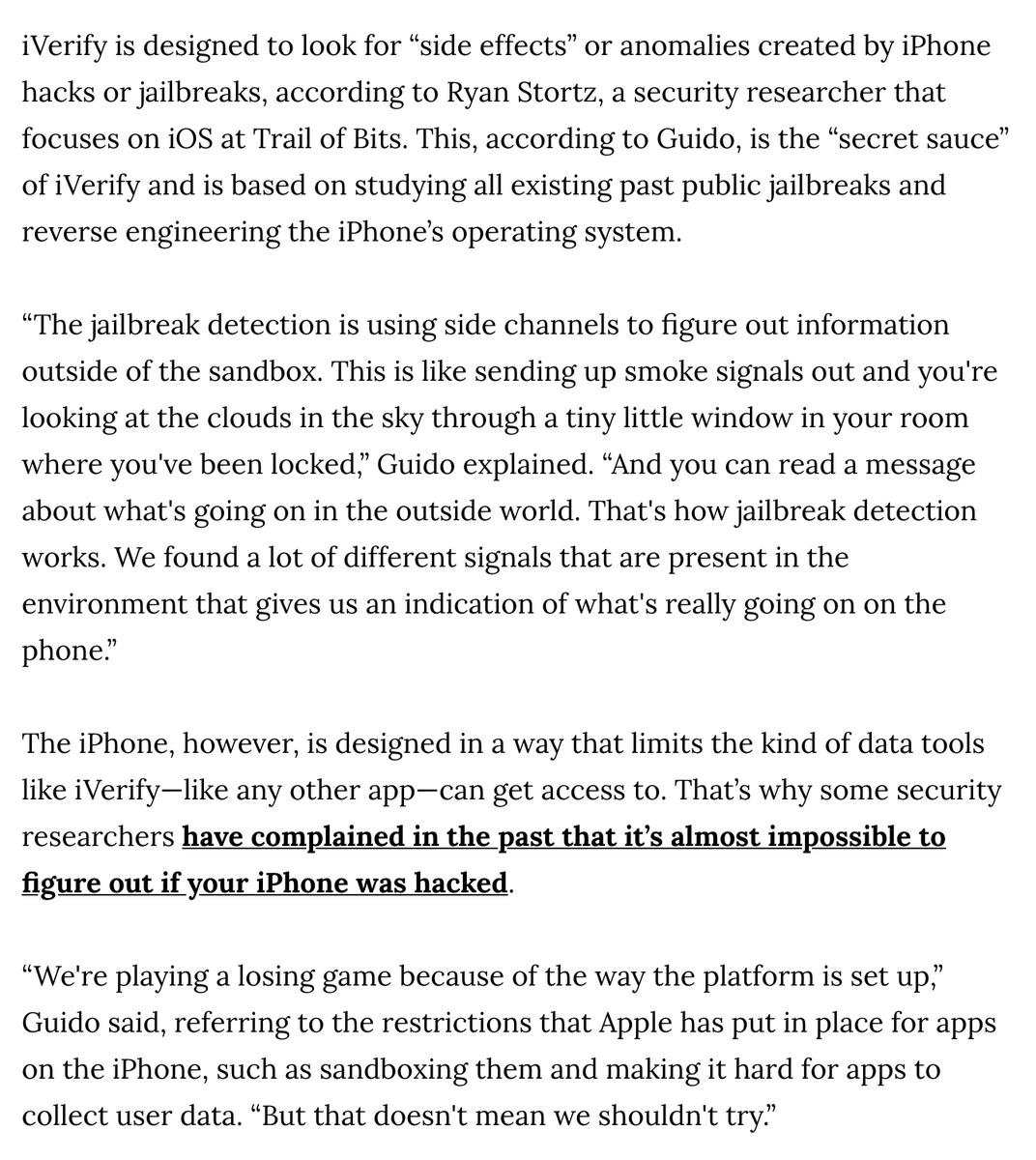 iVerify is designed to look for “side effects” or anomalies created by iPhone hacks or jailbreaks, according to Ryan Stortz, a security researcher that focuses on iOS at Trail of Bits. This, according to Guido, is the “secret sauce” of iVerify and is based on studying all existing past public jailbreaks and reverse engineering the iPhone’s operating system.

“The jailbreak detection is using side channels to figure out information outside of the sandbox. This is like sending up smoke signals out and you're looking at the clouds in the sky through a tiny little window in your room where you've been locked,” Guido explained. “And you can read a message about what's going on in the outside world. That's how jailbreak detection works. We found a lot of different signals that are present in the environment that gives us an indication of what's really going on on the phone.”

The iPhone, however, is designed in a way that limits the kind of data tools like iVerify—like any other app—can get access to. That’s why some security researchers have complained in the past that it’s almost impossible to figure out if your iPhone was hacked.

“We're playing a losing game because of the way the platform is set up,” Guido said, referring to the restrictions that Apple has put in place for apps on the iPhone, such as sandboxing them and making it hard for apps to collect user data. “But that doesn't mean we shouldn't try.”